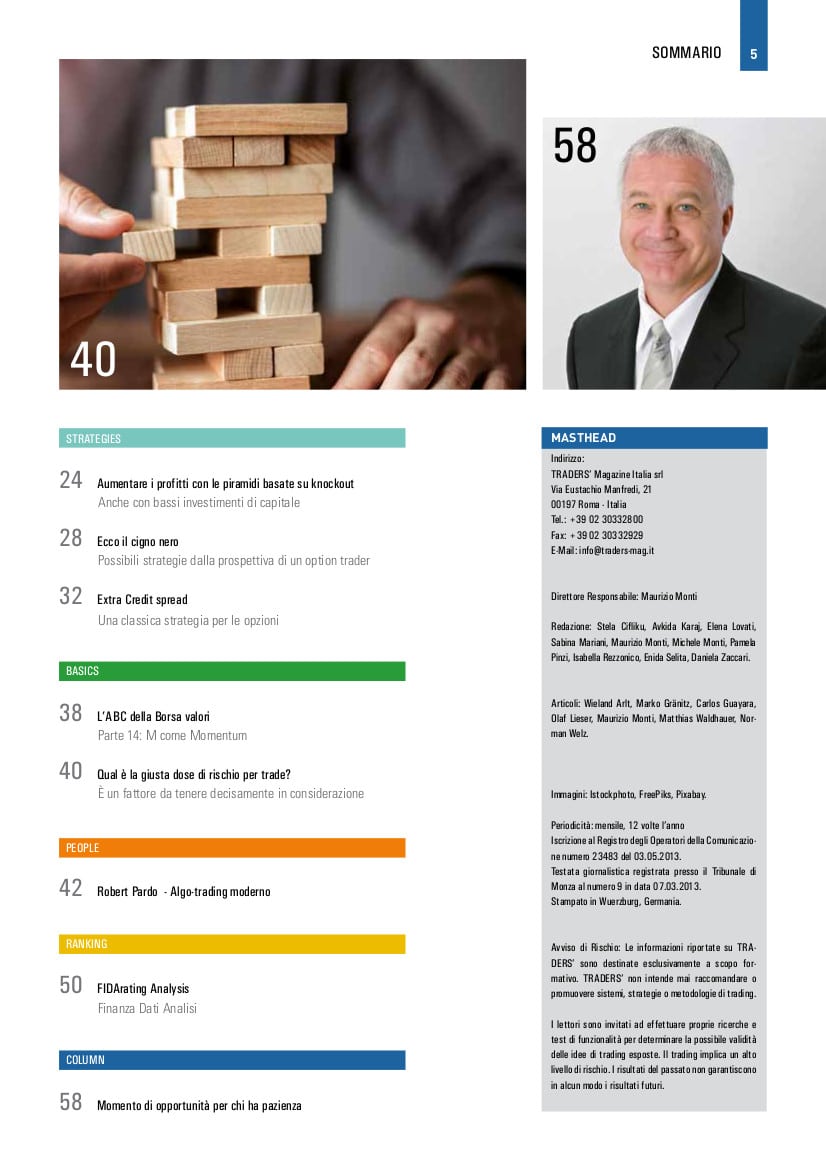 SOMMARIO 5

40

58

STRATEGIES

24 Aumentare i profitti con le piramidi basate su knockout
Anche con bassi investimenti di capitale

28 Ecco il cigno nero
Possibili strategie dalla prospettiva di un option trader

32 Extra Credit spread
Una classica strategia per le opzioni

BASICS

38 L'ABC della Borsa valori
Parte 14: M come Momentum

40 Qual è la giusta dose di rischio per trade?
È un fattore da tenere decisamente in considerazione

PEOPLE

42 Robert Pardo - Algo-trading moderno

RANKING

50 FIDArating Analysis
Finanza Dati Analisi

COLUMN

58 Momento di opportunità per chi ha pazienza

MASTHEAD

Indirizzo:
TRADERS' Magazine Italia srl
Via Eustachio Manfredi, 21
00197 Roma - Italia
Tel.: +39 02 30332800
Fax: +39 02 30332929
E-Mail: info@traders-mag.it

Direttore Responsabile: Maurizio Monti

Redazione: Stela Ciftiku, Avkida Karaj, Elena Lovati, Sabina Mariani, Maurizio Monti, Michele Monti, Pamela Pinzi, Isabella Rezzonico, Enida Selita, Daniela Zaccari.

Articoli: Wieland Arlt, Marko Gränitz, Carlos Guayara, Olaf Lieser, Maurizio Monti, Matthias Waldhauer, Norman Welz.

Immagini: Istockphoto, FreePiks, Pixabay.

Periodicità: mensile, 12 volte l'anno
Iscrizione al Registro degli Operatori della Comunicazione numero 23483 del 03.05.2013.
Testata giornalistica registrata presso il Tribunale di Monza al numero 9 in data 07.03.2013.
Stampato in Wuerzburg, Germania.

Avviso di Rischio: Le informazioni riportate su TRADERS' sono destinate esclusivamente a scopo formativo. TRADERS' non intende mai raccomandare o promuovere sistemi, strategie o metodologie di trading.

I lettori sono invitati ad effettuare proprie ricerche e test di funzionalità per determinare la possibile validità delle idee di trading esposte. Il trading implica un alto livello di rischio. I risultati del passato non garantiscono in alcun modo i risultati futuri.